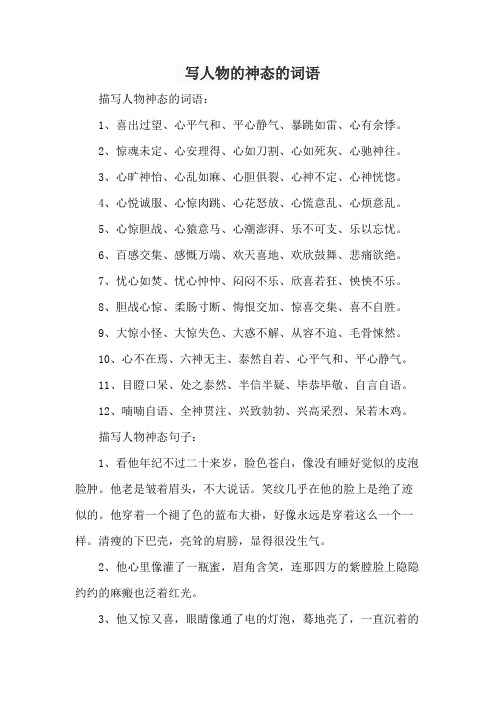 写人物的神态的词语

描写人物神态的词语：

1、喜出过望、心平气和、平心静气、暴跳如雷、心有余悸。

2、惊魂未定、心安理得、心如刀割、心如死灰、心驰神往。

3、心旷神怡、心乱如麻、心胆俱裂、心神不定、心神恍惚。

4、心悦诚服、心惊肉跳、心花怒放、心慌意乱、心烦意乱。

5、心惊胆战、心猿意马、心潮澎湃、乐不可支、乐以忘忧。

6、百感交集、感慨万端、欢天喜地、欢欣鼓舞、悲痛欲绝。

7、忧心如焚、忧心忡忡、闷闷不乐、欣喜若狂、怏怏不乐。

8、胆战心惊、柔肠寸断、悔恨交加、惊喜交集、喜不自胜。

9、大惊小怪、大惊失色、大惑不解、从容不迫、毛骨悚然。

10、心不在焉、六神无主、泰然自若、心平气和、平心静气。

11、目瞪口呆、处之泰然、半信半疑、毕恭毕敬、自言自语。

12、喃喃自语、全神贯注、兴致勃勃、兴高采烈、呆若木鸡。

描写人物神态句子：

1、看他年纪不过二十来岁，脸色苍白，像没有睡好觉似的皮泡脸肿。他老是皱着眉头，不大说话。笑纹几乎在他的脸上是绝了迹似的。他穿着一个褪了色的蓝布大褂，好像永远是穿着这么一个一样。清瘦的下巴壳，亮耸的肩膀，显得很没生气。

2、他心里像灌了一瓶蜜，眉角含笑，连那四方的紫膛脸上隐隐约约的麻瘢也泛着红光。

3、他又惊又喜，眼睛像通了电的灯泡，蓦地亮了，一直沉着的